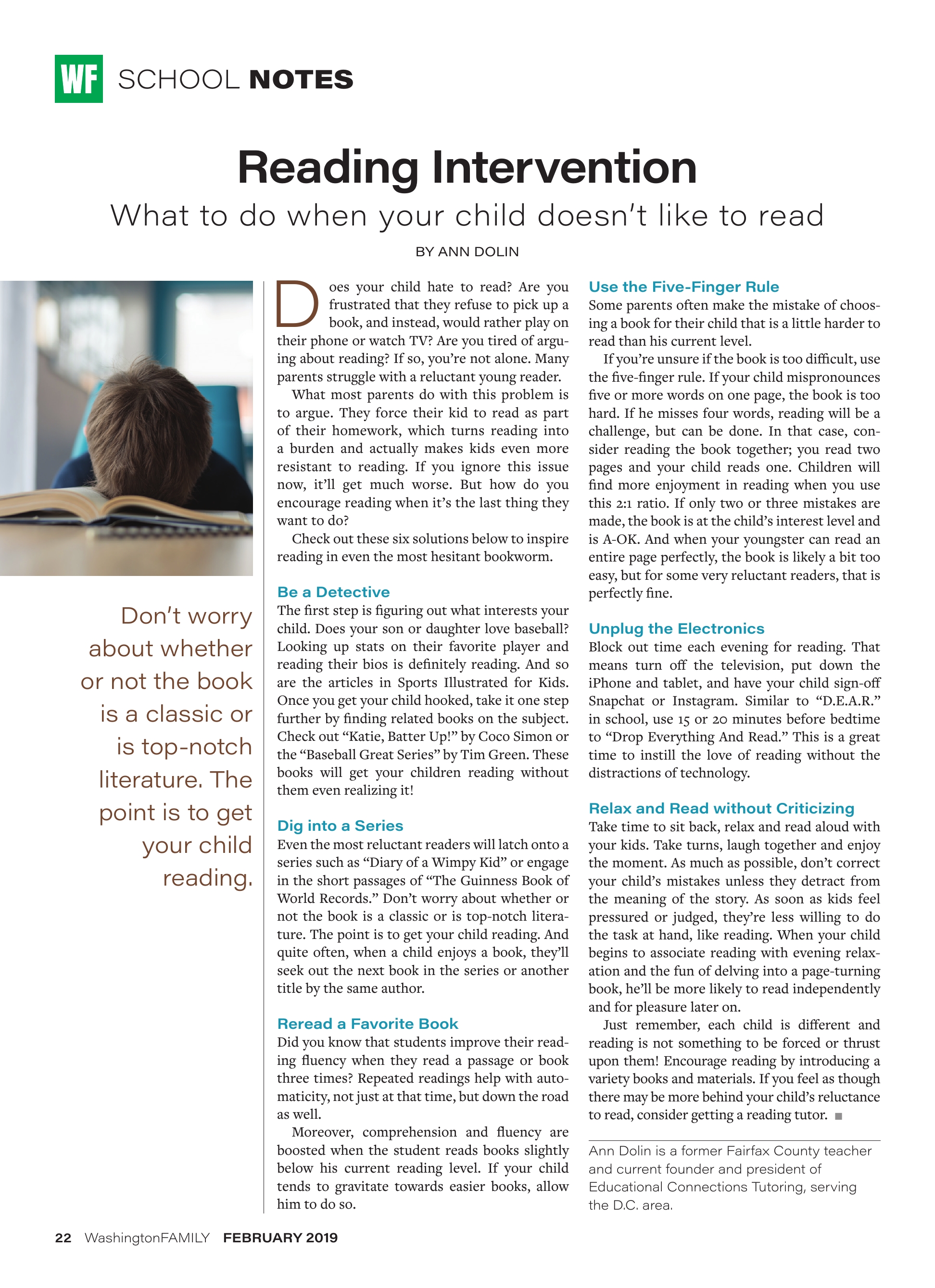 WF SCHOOL NOTES

Reading Intervention

What to do when your child doesn't like to read

BY ANN DOLIN

Don't worry about whether or not the book is a classic or is top-notch literature. The point is to get your child reading.

Does your child hate to read? Are you frustrated that they refuse to pick up a book, and instead, would rather play on their phone or watch TV? Are you tired of arguing about reading? If so, you're not alone. Many parents struggle with a reluctant young reader.

What most parents do with this problem is to argue. They force their kid to read as part of their homework, which turns reading into a burden and actually makes kids even more resistant to reading. If you ignore this issue now, it'll get much worse. But how do you encourage reading when it's the last thing they want to do?

Check out these six solutions below to inspire reading in even the most hesitant bookworm.

Be a Detective
The first step is figuring out what interests your child. Does your son or daughter love baseball? Looking up stats on their favorite player and reading their bios is definitely reading. And so are the articles in Sports Illustrated for Kids. Once you get your child hooked, take it one step further by finding related books on the subject. Check out "Katie, Batter Up!" by Coco Simon or the "Baseball Great Series" by Tim Green. These books will get your children reading without them even realizing it!

Dig into a Series
Even the most reluctant readers will latch onto a series such as "Diary of a Wimpy Kid" or engage in the short passages of "The Guinness Book of World Records." Don't worry about whether or not the book is a classic or is top-notch literature. The point is to get your child reading. And quite often, when a child enjoys a book, they'll seek out the next book in the series or another title by the same author.

Reread a Favorite Book
Did you know that students improve their reading fluency when they read a passage or book three times? Repeated readings help with automaticity, not just at that time, but down the road as well.

Moreover, comprehension and fluency are boosted when the student reads books slightly below his current reading level. If your child tends to gravitate towards easier books, allow him to do so.

Use the Five-Finger Rule
Some parents often make the mistake of choosing a book for their child that is a little harder to read than his current level.

If you're unsure if the book is too difficult, use the five-finger rule. If your child mispronounces five or more words on one page, the book is too hard. If he misses four words, reading will be a challenge, but can be done. In that case, consider reading the book together; you read two pages and your child reads one. Children will find more enjoyment in reading when you use this 2:1 ratio. If only two or three mistakes are made, the book is at the child's interest level and is A-OK. And when your youngster can read an entire page perfectly, the book is likely a bit too easy, but for some very reluctant readers, that is perfectly fine.

Unplug the Electronics
Block out time each evening for reading. That means turn off the television, put down the iPhone and tablet, and have your child sign-off Snapchat or Instagram. Similar to "D.E.A.R." in school, use 15 or 20 minutes before bedtime to "Drop Everything And Read." This is a great time to instill the love of reading without the distractions of technology.

Relax and Read without Criticizing
Take time to sit back, relax and read aloud with your kids. Take turns, laugh together and enjoy the moment. As much as possible, don't correct your child's mistakes unless they detract from the meaning of the story. As soon as kids feel pressured or judged, they're less willing to do the task at hand, like reading. When your child begins to associate reading with evening relaxation and the fun of delving into a page-turning book, he'll be more likely to read independently and for pleasure later on.

Just remember, each child is different and reading is not something to be forced or thrust upon them! Encourage reading by introducing a variety books and materials. If you feel as though there may be more behind your child's reluctance to read, consider getting a reading tutor. ■

Ann Dolin is a former Fairfax County teacher and current founder and president of Educational Connections Tutoring, serving the D.C. area.

22 WashingtonFAMILY FEBRUARY 2019